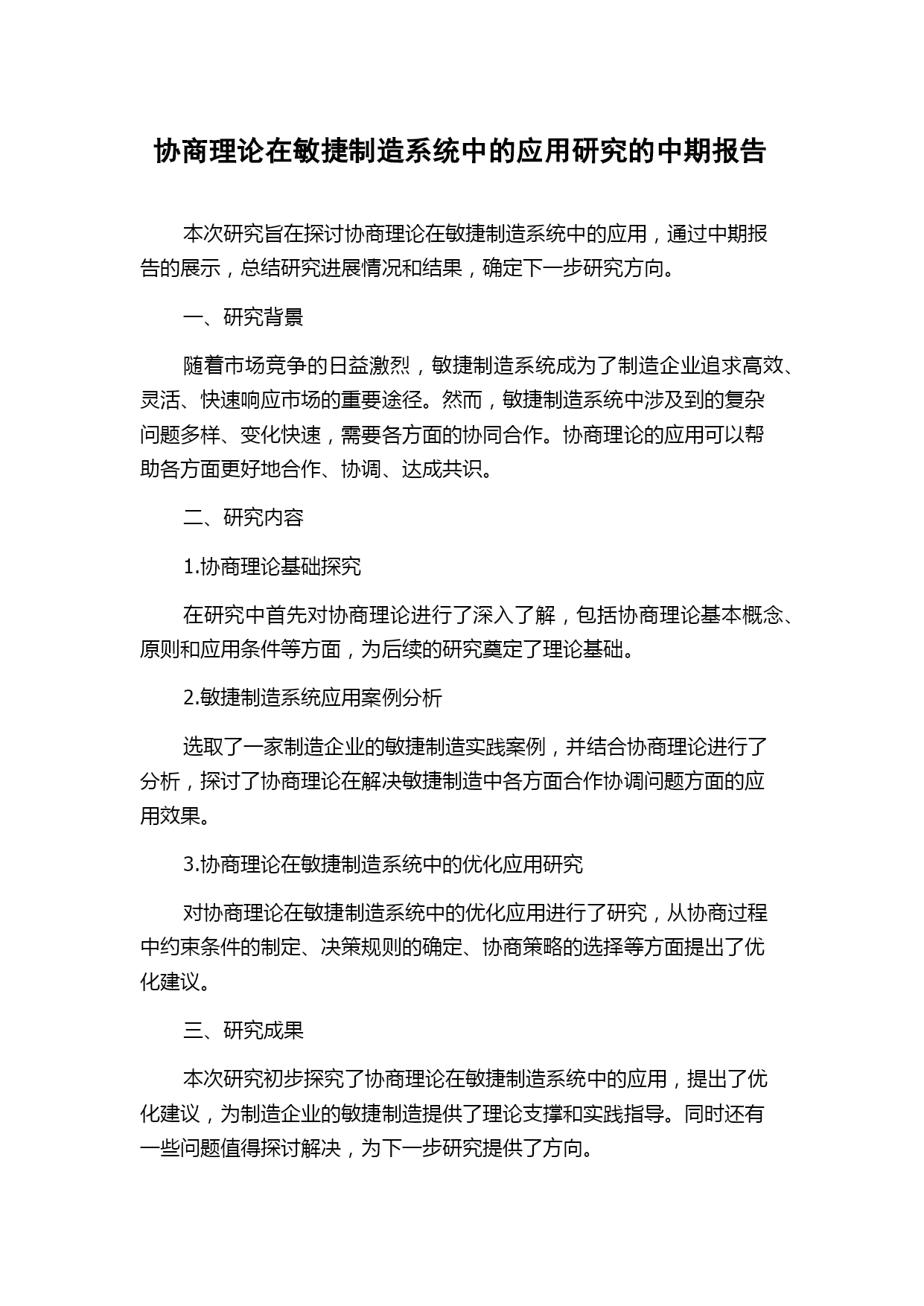 协商理论在敏捷制造系统中的应用研究的中期报告

本次研究旨在探讨协商理论在敏捷制造系统中的应用，通过中期报告的展示，总结研究进展情况和结果，确定下一步研究方向。

一、研究背景

随着市场竞争的日益激烈，敏捷制造系统成为了制造企业追求高效、灵活、快速响应市场的重要途径。然而，敏捷制造系统中涉及到的复杂问题多样、变化快速，需要各方面的协同合作。协商理论的应用可以帮助各方面更好地合作、协调、达成共识。

二、研究内容

1.协商理论基础探究

在研究中首先对协商理论进行了深入了解，包括协商理论基本概念、原则和应用条件等方面，为后续的研究奠定了理论基础。

2.敏捷制造系统应用案例分析

选取了一家制造企业的敏捷制造实践案例，并结合协商理论进行了分析，探讨了协商理论在解决敏捷制造中各方面合作协调问题方面的应用效果。

3.协商理论在敏捷制造系统中的优化应用研究

对协商理论在敏捷制造系统中的优化应用进行了研究，从协商过程中约束条件的制定、决策规则的确定、协商策略的选择等方面提出了优化建议。

三、研究成果

本次研究初步探究了协商理论在敏捷制造系统中的应用，提出了优化建议，为制造企业的敏捷制造提供了理论支撑和实践指导。同时还有一些问题值得探讨解决，为下一步研究提供了方向。